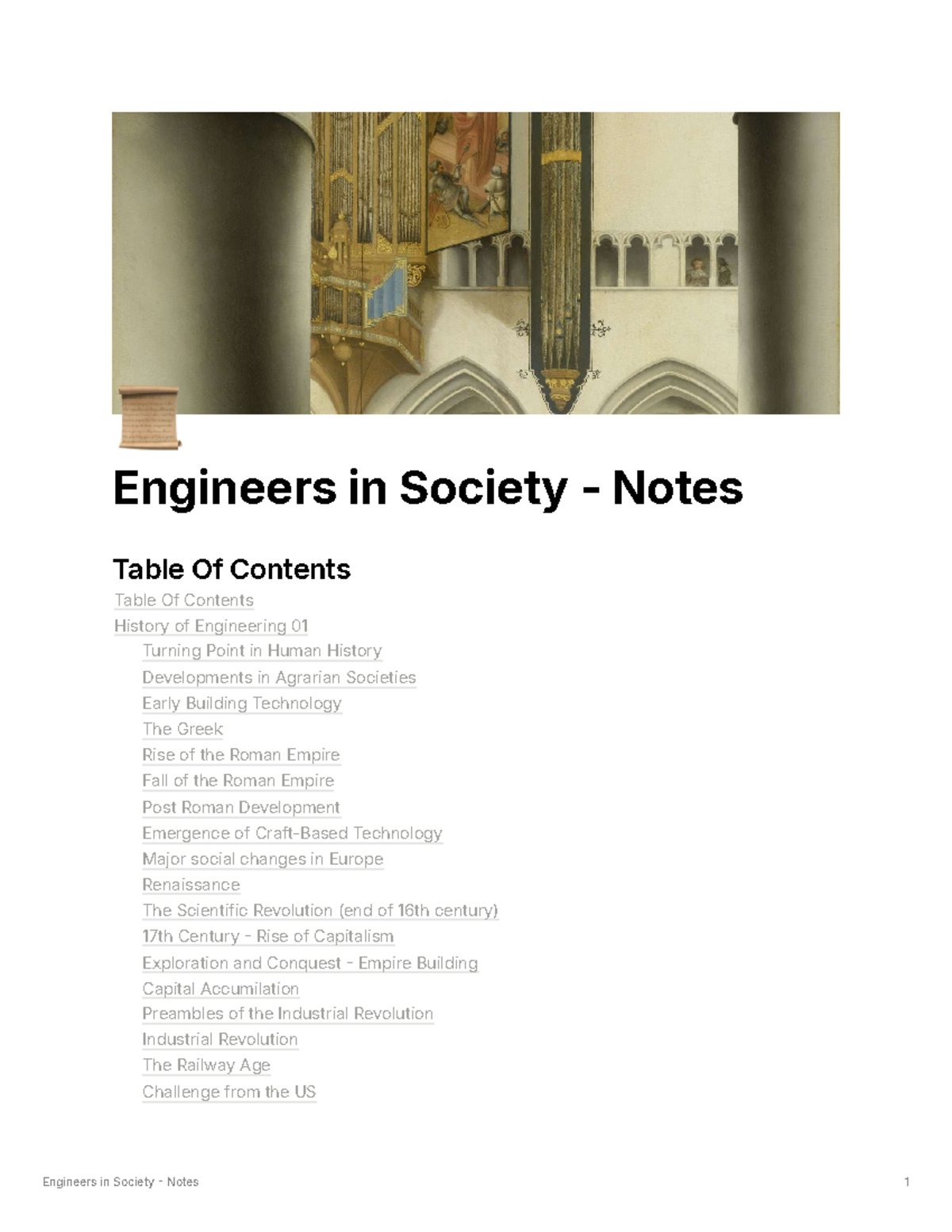 Engineers in Society - Notes

Table Of Contents

Table Of Contents
History of Engineering 01
Turning Point in Human History
Developments in Agrarian Societies
Early Building Technology
The Greek
Rise of the Roman Empire
Fall of the Roman Empire
Post Roman Development
Emergence of Craft-Based Technology
Major social changes in Europe
Renaissance
The Scientific Revolution (end of 16th century)
17th Century - Rise of Capitalism
Exploration and Conquest - Empire Building
Capital Accumilation
Preambles of the Industrial Revolution
Industrial Revolution
The Railway Age
Challenge from the US

Engineers in Society - Notes
1